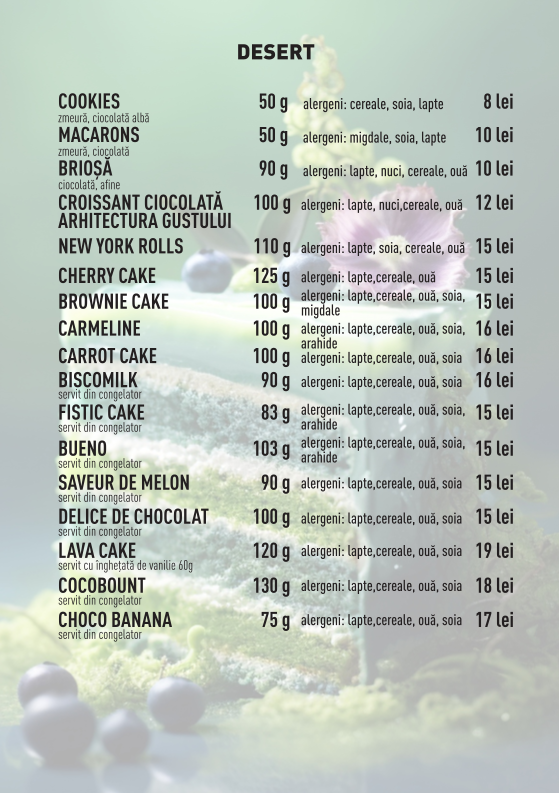 DESERT

COOKIES 50 g alergeni: cereale, soia, lapte 8 lei
zmeură, ciocolată albă

MACARONS 50 g alergeni: migdale, soia, lapte 10 lei
zmeură, ciocolată

BRIOȘĂ 90 g alergeni: lapte, nuci, cereale, ouă 10 lei
ciocolată, afine

CROISSANT CIOCOLATĂ ARHITECTURA GUSTULUI 100 g alergeni: lapte, nuci,cereale, ouă 12 lei

NEW YORK ROLLS 110 g alergeni: lapte, soia, cereale, ouă 15 lei

CHERRY CAKE 125 g alergeni: lapte,cereale, ouă 15 lei

BROWNIE CAKE 100 g alergeni: lapte,cereale, ouă, soia, migdale 15 lei

CARMELINE 100 g alergeni: lapte,cereale, ouă, soia, arahide 16 lei

CARROT CAKE 100 g alergeni: lapte,cereale, ouă, soia 16 lei

BISCOMILK 90 g alergeni: lapte,cereale, ouă, soia 16 lei
servit din congelator

FISTIC CAKE 83 g alergeni: lapte,cereale, ouă, soia, arahide 15 lei
servit din congelator

BUENO 103 g alergeni: lapte,cereale, ouă, soia, arahide 15 lei
servit din congelator

SAVEUR DE MELON 90 g alergeni: lapte,cereale, ouă, soia 15 lei
servit din congelator

DELICE DE CHOCOLAT 100 g alergeni: lapte,cereale, ouă, soia 15 lei
servit din congelator

LAVA CAKE 120 g alergeni: lapte,cereale, ouă, soia 19 lei
servit cu înghețată de vanilie 60g

COCOBOUNT 130 g alergeni: lapte,cereale, ouă, soia 18 lei
servit din congelator

CHOCO BANANA 75 g alergeni: lapte,cereale, ouă, soia 17 lei
servit din congelator